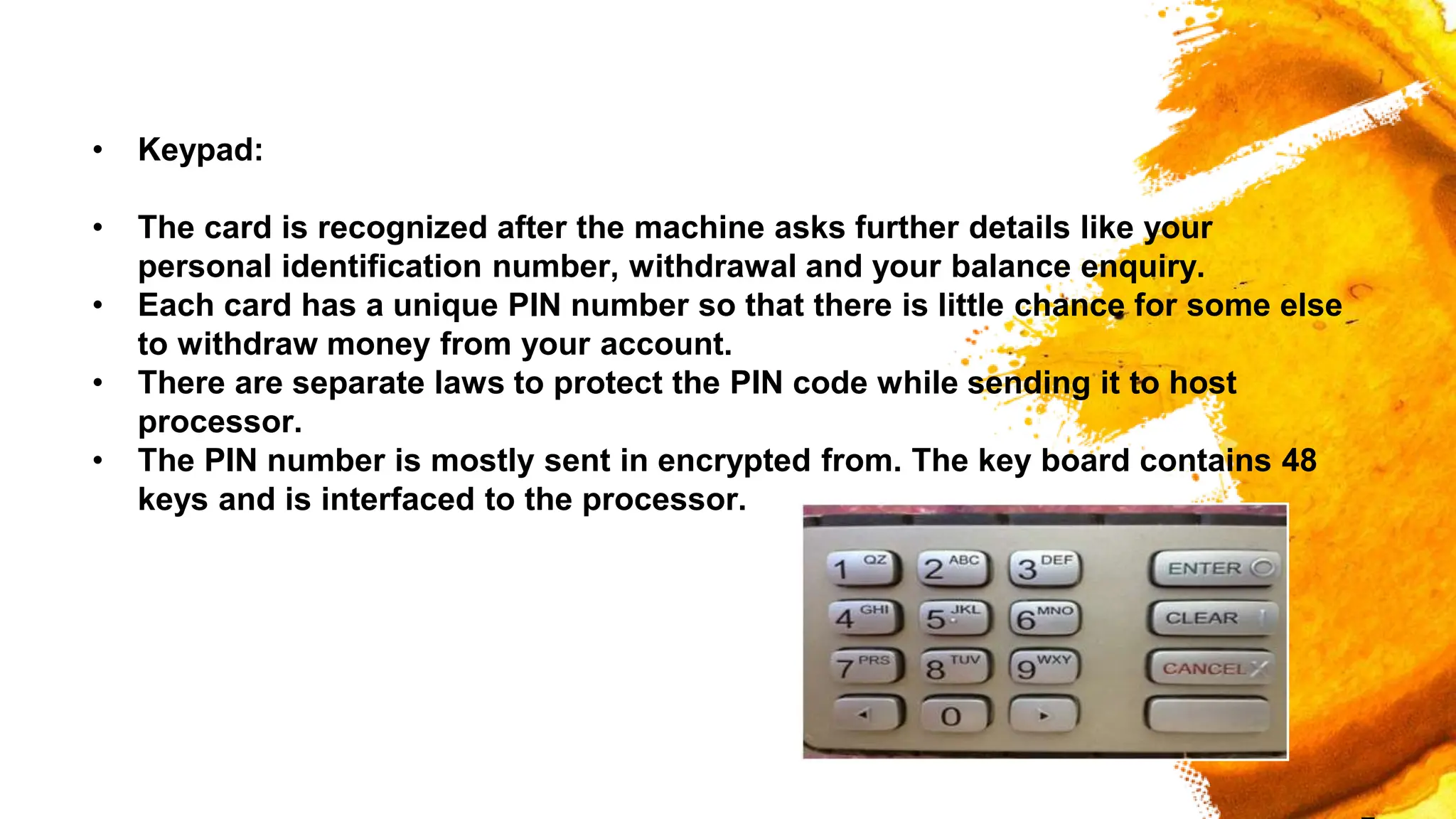 • Keypad:

• The card is recognized after the machine asks further details like your personal identification number, withdrawal and your balance enquiry.
• Each card has a unique PIN number so that there is little chance for some else to withdraw money from your account.
• There are separate laws to protect the PIN code while sending it to host processor.
• The PIN number is mostly sent in encrypted from. The key board contains 48 keys and is interfaced to the processor.

1 QZ
2 ABC
3 DEF
ENTER
4 GHI
5 JKL
6 MNO
CLEAR
7 PRS
8 TUV
9 WXY
CANCEL
0